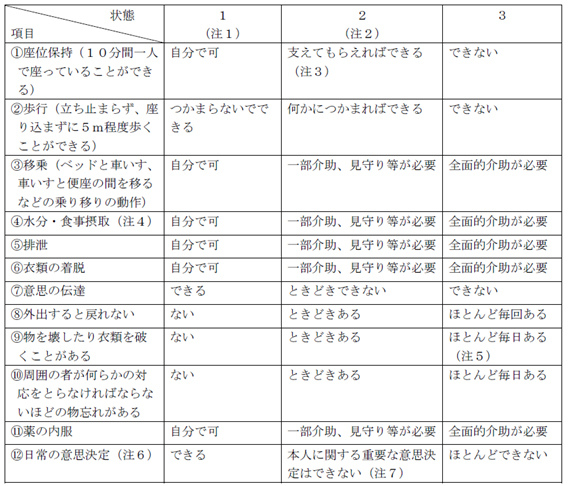 | 状態 項目 | 1 （注１） | 2 （注２） | 3 |
|---|---|---|---|
| ①座位保持（１０分間一人で座っていることができる） | 自分で可 | 支えてもらえればできる（注３） | できない |
| ②歩行（立ち止まらず、座り込まずに５ｍ程度歩くことができる） | つかまらないでできる | 何かにつかまればできる | できない |
| ③移乗（ベッドと車いす、車いすと便座の間を移るなどの乗り移りの動作） | 自分で可 | 一部介助、見守り等が必要 | 全面的介助が必要 |
| ④水分・食事摂取（注４） | 自分で可 | 一部介助、見守り等が必要 | 全面的介助が必要 |
| ⑤排泄 | 自分で可 | 一部介助、見守り等が必要 | 全面的介助が必要 |
| ⑥衣類の着脱 | 自分で可 | 一部介助、見守り等が必要 | 全面的介助が必要 |
| ⑦意思の伝達 | できる | ときどきできない | できない |
| ⑧外出すると戻れない | ない | ときどきある | ほとんど毎回ある |
| ⑨物を壊したり衣類を破くことがある | ない | ときどきある | ほとんど毎日ある（注５） |
| ⑩周囲の者が何らかの対応をとらなければならないほどの物忘れがある | ない | ときどきある | ほとんど毎日ある |
| ⑪薬の内服 | 自分で可 | 一部介助、見守り等が必要 | 全面的介助が必要 |
| ⑫日常の意思決定（注６） | できる | 本人に関する重要な意思決定はできない（注７） | ほとんどできない |